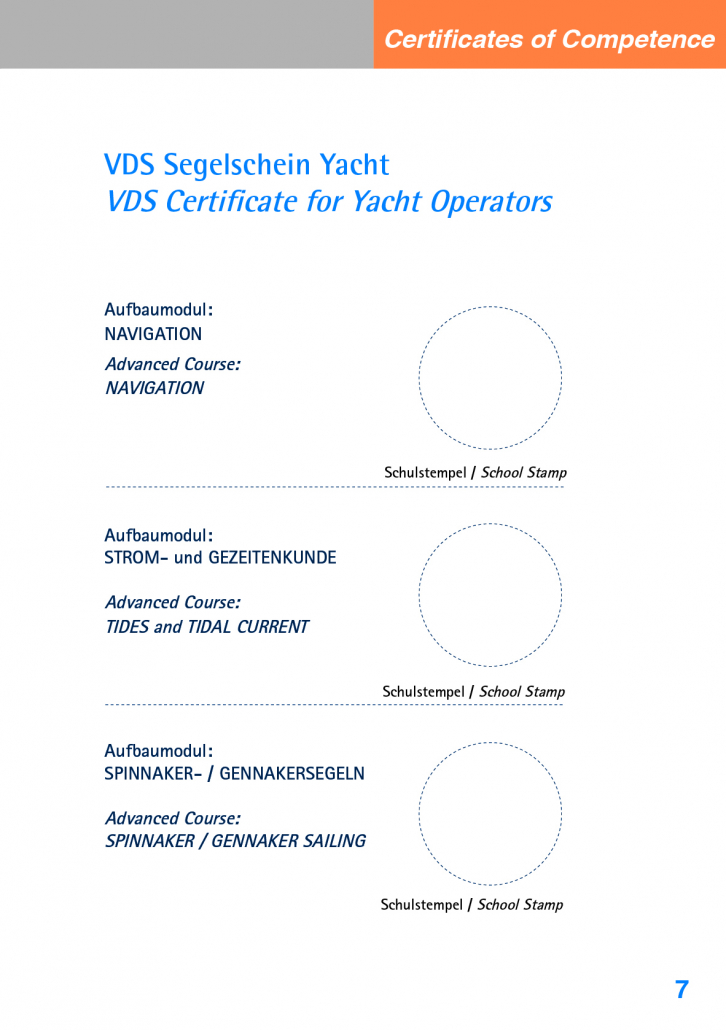 Certificates of Competence

VDS Segelschein Yacht
VDS Certificate for Yacht Operators

Aufbaumodul:
NAVIGATION
Advanced Course:
NAVIGATION

Schulstempel / School Stamp

Aufbaumodul:
STROM- und GEZEITENKUNDE

Advanced Course:
TIDES and TIDAL CURRENT

Schulstempel / School Stamp

Aufbaumodul:
SPINNAKER- / GENNAKERSEGELN

Advanced Course:
SPINNAKER / GENNAKER SAILING

Schulstempel / School Stamp

7